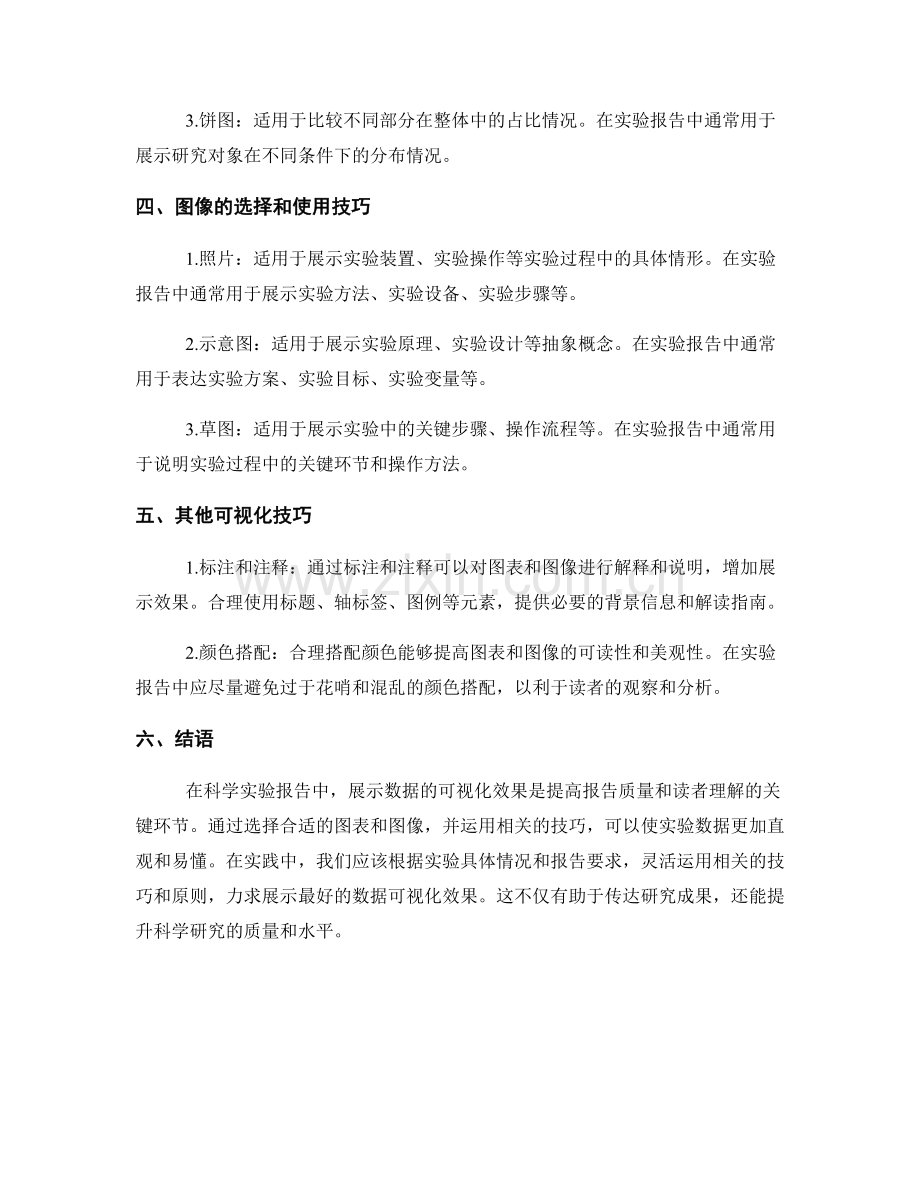 3.饼图：适用于比较不同部分在整体中的占比情况。在实验报告中通常用于展示研究对象在不同条件下的分布情况。

四、图像的选择和使用技巧

1.照片：适用于展示实验装置、实验操作等实验过程中的具体情形。在实验报告中通常用于展示实验方法、实验设备、实验步骤等。

2.示意图：适用于展示实验原理、实验设计等抽象概念。在实验报告中通常用于表达实验方案、实验目标、实验变量等。

3.草图：适用于展示实验中的关键步骤、操作流程等。在实验报告中通常用于说明实验过程中的关键环节和操作方法。

五、其他可视化技巧

1.标注和注释：通过标注和注释可以对图表和图像进行解释和说明，增加展示效果。合理使用标题、轴标签、图例等元素，提供必要的背景信息和解读指南。

2.颜色搭配：合理搭配颜色能够提高图表和图像的可读性和美观性。在实验报告中应尽量避免过于花哨和混乱的颜色搭配，以利于读者的观察和分析。

六、结语

在科学实验报告中，展示数据的可视化效果是提高报告质量和读者理解的关键环节。通过选择合适的图表和图像，并运用相关的技巧，可以使实验数据更加直观和易懂。在实践中，我们应该根据实验具体情况和报告要求，灵活运用相关的技巧和原则，力求展示最好的数据可视化效果。这不仅有助于传达研究成果，还能提升科学研究的质量和水平。

www.zixin.com.cn